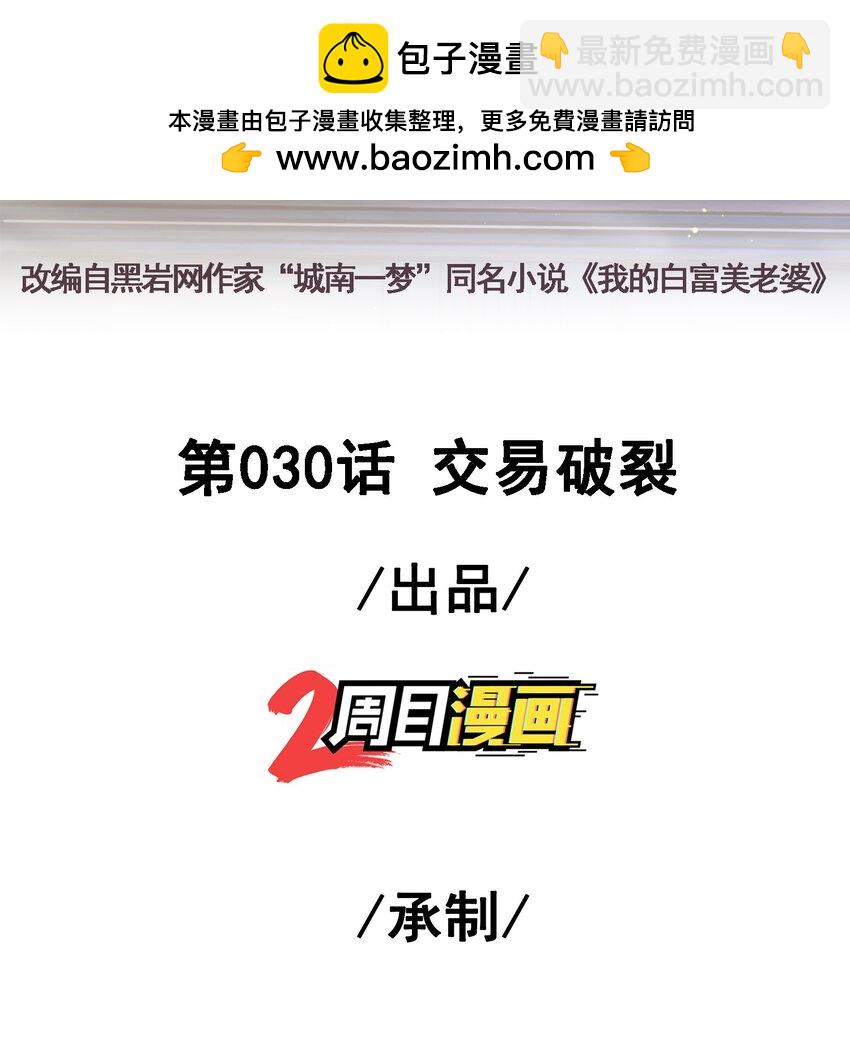 包子漫畫
👇最新免费漫画👇
www.baozimh.com
本漫畫由包子漫畫收集整理，更多免費漫畫請訪問
👉 www.baozimh.com 👈

改编自黑岩网作家“城南一梦”同名小说《我的白富美老婆》

第030话 交易破裂

/出品/

2周目漫画

/承制/